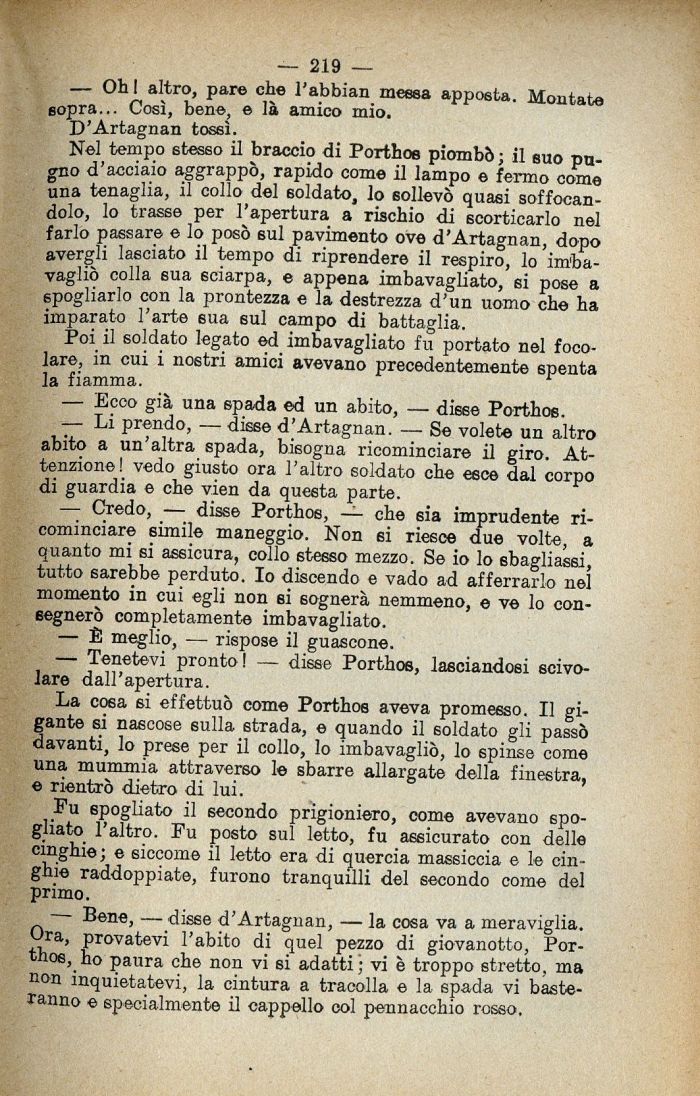 — 219 —

— Oh! altro, pare che l'abbian messa apposta. Montate sopra... Così, bene, e là amico mio.

D'Artagnan tossì.

Nel tempo stesso il braccio di Porthos piombò; il suo pugno d'acciaio aggrappò, rapido come il lampo e fermo come una tenaglia, il collo del soldato, lo sollevò quasi soffocandolo, lo trasse per l'apertura a rischio di scorticarlo nel farlo passare e lo posò sul pavimento ove d'Artagnan, dopo avergli lasciato il tempo di riprendere il respiro, lo imbavagliò colla sua sciarpa, e appena imbavagliato, si pose a spogliarlo con la prontezza e la destrezza d'un uomo che ha imparato l'arte sua sul campo di battaglia.

Poi il soldato legato ed imbavagliato fu portato nel focolare, in cui i nostri amici avevano precedentemente spenta la fiamma.

— Ecco già una spada ed un abito, — disse Porthos.

— Li prendo, — disse d'Artagnan. — Se volete un altro abito a un'altra spada, bisogna ricominciare il giro. Attenzione! vedo giusto ora l'altro soldato che esce dal corpo di guardia e che vien da questa parte.

— Credo, — disse Porthos, — che sia imprudente ricominciare simile maneggio. Non si riesce due volte, a quanto mi si assicura, collo stesso mezzo. Se io lo sbagliassi, tutto sarebbe perduto. Io discendo e vado ad afferrarlo nel momento in cui egli non si sognerà nemmeno, e ve lo consegnerò completamente imbavagliato.

— È meglio, — rispose il guascone.

— Tenetevi pronto! — disse Porthos, lasciandosi scivolare dall'apertura.

La cosa si effettuò come Porthos aveva promesso. Il gigante si nascose sulla strada, e quando il soldato gli passò davanti, lo prese per il collo, lo imbavagliò, lo spinse come una mummia attraverso le sbarre allargate della finestra, e rientrò dietro di lui.

Fu spogliato il secondo prigioniero, come avevano spogliato l'altro. Fu posto sul letto, fu assicurato con delle cinghie; e siccome il letto era di quercia massiccia e le cinghie raddoppiate, furono tranquilli del secondo come del primo.

— Bene, — disse d'Artagnan, — la cosa va a meraviglia. Ora, provatevi l'abito di quel pezzo di giovanotto, Porthos, ho paura che non vi si adatti; vi è troppo stretto, ma non inquietatevi, la cintura a tracolla e la spada vi basteranno e specialmente il cappello col pennacchio rosso.